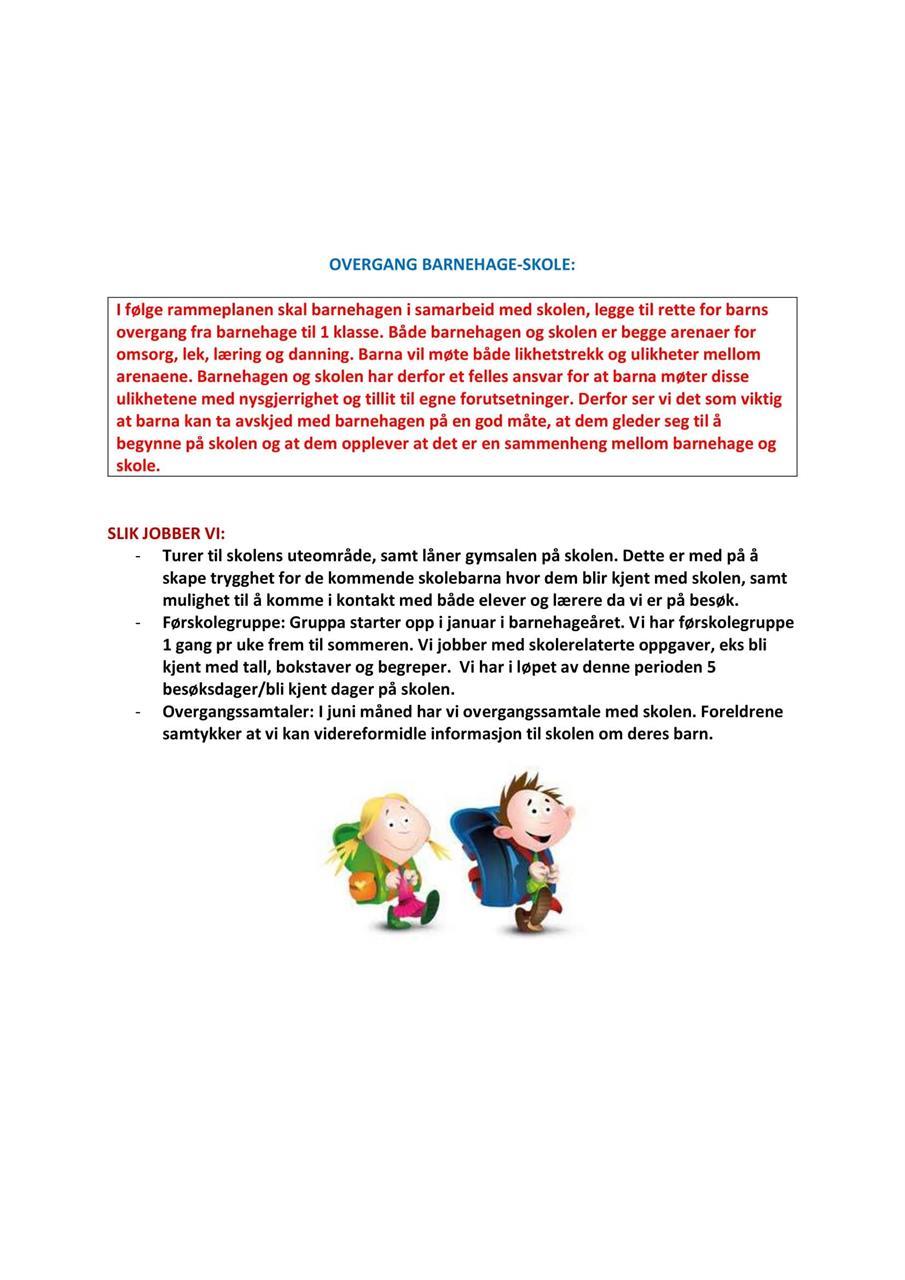 OVERGANG BARNEHAGE-SKOLE:

I følge rammeplanen skal barnehagen i samarbeid med skolen, legge til rette for barns overgang fra barnehage til 1 klasse. Både barnehagen og skolen er begge arenaer for omsorg, lek, læring og danning. Barna vil møte både likhetstrekk og ulikheter mellom arenaene. Barnehagen og skolen har derfor et felles ansvar for at barna møter disse ulikhetene med nysgjerrighet og tillit til egne forutsetninger. Derfor ser vi det som viktig at barna kan ta avskjed med barnehagen på en god måte, at dem gleder seg til å begynne på skolen og at dem opplever at det er en sammenheng mellom barnehage og skole.

SLIK JOBBER VI:

- Turer til skolens uteområde, samt låner gymsalen på skolen. Dette er med på å skape trygghet for de kommende skolebarna hvor dem blir kjent med skolen, samt mulighet til å komme i kontakt med både elever og lærere da vi er på besøk.
- Førskolegruppe: Gruppa starter opp i januar i barnehageåret. Vi har førskolegruppe 1 gang pr uke frem til sommeren. Vi jobber med skolerelaterte oppgaver, eks bli kjent med tall, bokstaver og begreper. Vi har i løpet av denne perioden 5 besøksdager/bli kjent dager på skolen.
- Overgangssamtaler: I juni måned har vi overgangssamtale med skolen. Foreldrene samtykker at vi kan videreformidle informasjon til skolen om deres barn.